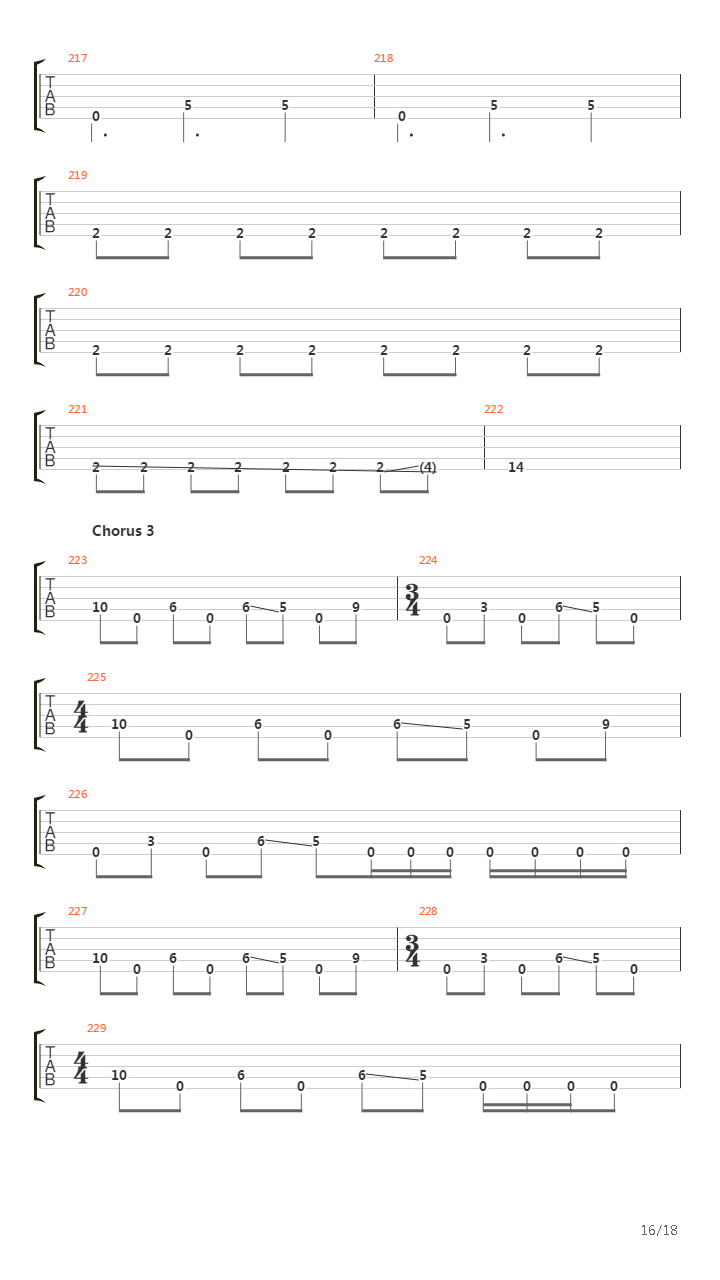 217 218
T
A
B
0 5 5 0 5 5

219
T
A
B
2 2 2 2 2 2 2 2

220
T
A
B
2 2 2 2 2 2 2 2

221 222
T
A
B
2 2 2 2 2 2 2 (4) 14

Chorus 3

223 224
T
A
B
10 0 6 0 6 5 0 9 $\frac{3}{4}$ 0 3 0 6 5 0

225
T
A
B
$\frac{4}{4}$ 10 0 6 0 6 5 0 9

226
T
A
B
0 3 0 6 5 0 0 0 0 0 0 0

227 228
T
A
B
10 0 6 0 6 5 0 9 $\frac{3}{4}$ 0 3 0 6 5 0

229
T
A
B
$\frac{4}{4}$ 10 0 6 0 6 5 0 0 0 0

16/18